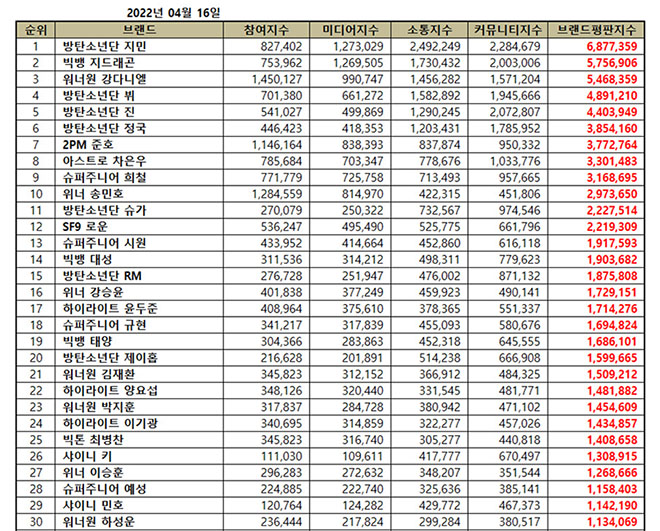 2022년 04월 16일

| 순위 | 브랜드 | 참여지수 | 미디어지수 | 소통지수 | 커뮤니티지수 | 브랜드평판지수 |
|---|---|---|---|---|---|---|
| 1 | 방탄소년단 지민 | 827,402 | 1,273,029 | 2,492,249 | 2,284,679 | 6,877,359 |
| 2 | 빅뱅 지드래곤 | 753,962 | 1,269,505 | 1,730,432 | 2,003,006 | 5,756,906 |
| 3 | 워너원 강다니엘 | 1,450,127 | 990,747 | 1,456,282 | 1,571,204 | 5,468,359 |
| 4 | 방탄소년단 뷔 | 701,380 | 661,272 | 1,582,892 | 1,945,666 | 4,891,210 |
| 5 | 방탄소년단 진 | 541,027 | 499,869 | 1,290,245 | 2,072,807 | 4,403,949 |
| 6 | 방탄소년단 정국 | 446,423 | 418,353 | 1,203,431 | 1,785,952 | 3,854,160 |
| 7 | 2PM 준호 | 1,146,164 | 838,393 | 837,874 | 950,332 | 3,772,764 |
| 8 | 아스트로 차은우 | 785,684 | 703,347 | 778,676 | 1,033,776 | 3,301,483 |
| 9 | 슈퍼주니어 희철 | 771,779 | 725,758 | 713,493 | 957,665 | 3,168,695 |
| 10 | 위너 송민호 | 1,284,559 | 814,970 | 422,315 | 451,806 | 2,973,650 |
| 11 | 방탄소년단 슈가 | 270,079 | 250,322 | 732,567 | 974,546 | 2,227,514 |
| 12 | SF9 로운 | 536,247 | 495,490 | 525,775 | 661,796 | 2,219,309 |
| 13 | 슈퍼주니어 시원 | 433,952 | 414,664 | 452,860 | 616,118 | 1,917,593 |
| 14 | 빅뱅 대성 | 311,536 | 314,212 | 498,311 | 779,623 | 1,903,682 |
| 15 | 방탄소년단 RM | 276,728 | 251,947 | 476,002 | 871,132 | 1,875,808 |
| 16 | 위너 강승윤 | 401,838 | 377,249 | 459,923 | 490,141 | 1,729,151 |
| 17 | 하이라이트 윤두준 | 408,964 | 375,610 | 378,365 | 551,337 | 1,714,276 |
| 18 | 슈퍼주니어 규현 | 341,217 | 317,839 | 455,093 | 580,676 | 1,694,824 |
| 19 | 빅뱅 태양 | 304,366 | 283,863 | 452,318 | 645,555 | 1,686,101 |
| 20 | 방탄소년단 제이홉 | 216,628 | 201,891 | 514,238 | 666,908 | 1,599,665 |
| 21 | 워너원 김재환 | 345,823 | 312,152 | 366,912 | 484,325 | 1,509,212 |
| 22 | 하이라이트 양요섭 | 348,126 | 320,440 | 331,545 | 481,771 | 1,481,882 |
| 23 | 워너원 박지훈 | 317,837 | 284,728 | 380,942 | 471,102 | 1,454,609 |
| 24 | 하이라이트 이기광 | 340,695 | 314,859 | 322,277 | 457,026 | 1,434,857 |
| 25 | 빅톤 최병찬 | 345,823 | 316,740 | 305,277 | 440,818 | 1,408,658 |
| 26 | 샤이니 키 | 111,030 | 109,611 | 417,777 | 670,497 | 1,308,915 |
| 27 | 위너 이승훈 | 296,283 | 272,632 | 348,207 | 351,544 | 1,268,666 |
| 28 | 슈퍼주니어 예성 | 224,885 | 222,740 | 325,636 | 385,141 | 1,158,403 |
| 29 | 샤이니 민호 | 120,764 | 124,282 | 429,772 | 467,373 | 1,142,190 |
| 30 | 워너원 하성운 | 236,444 | 217,824 | 299,284 | 380,517 | 1,134,069 |